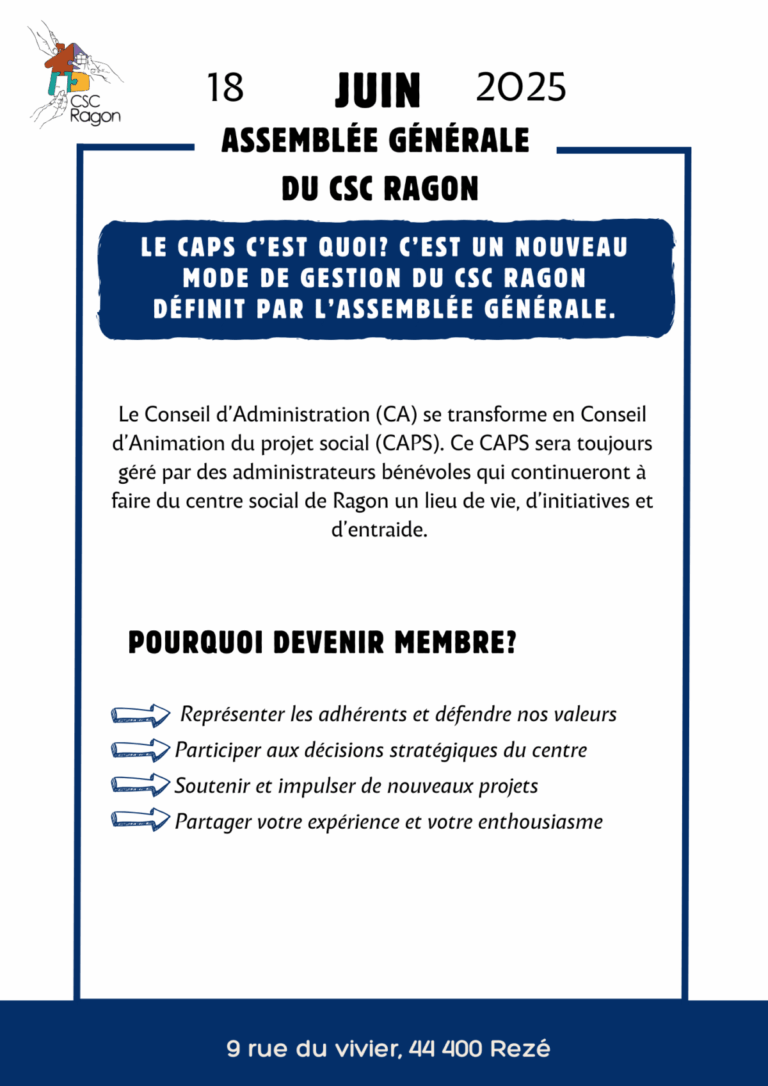 CSC Ragon

18 JUIN 2025

ASSEMBLÉE GÉNÉRALE DU CSC RAGON

LE CAPS C'EST QUOI? C'EST UN NOUVEAU MODE DE GESTION DU CSC RAGON DÉFINIT PAR L'ASSEMBLÉE GÉNÉRALE.

Le Conseil d'Administration (CA) se transforme en Conseil d'Animation du projet social (CAPS). Ce CAPS sera toujours géré par des administrateurs bénévoles qui continueront à faire du centre social de Ragon un lieu de vie, d'initiatives et d'entraide.

POURQUOI DEVENIR MEMBRE?

Représenter les adhérents et défendre nos valeurs
Participer aux décisions stratégiques du centre
Soutenir et impulser de nouveaux projets
Partager votre expérience et votre enthousiasme

9 rue du vivier, 44 400 Rezé